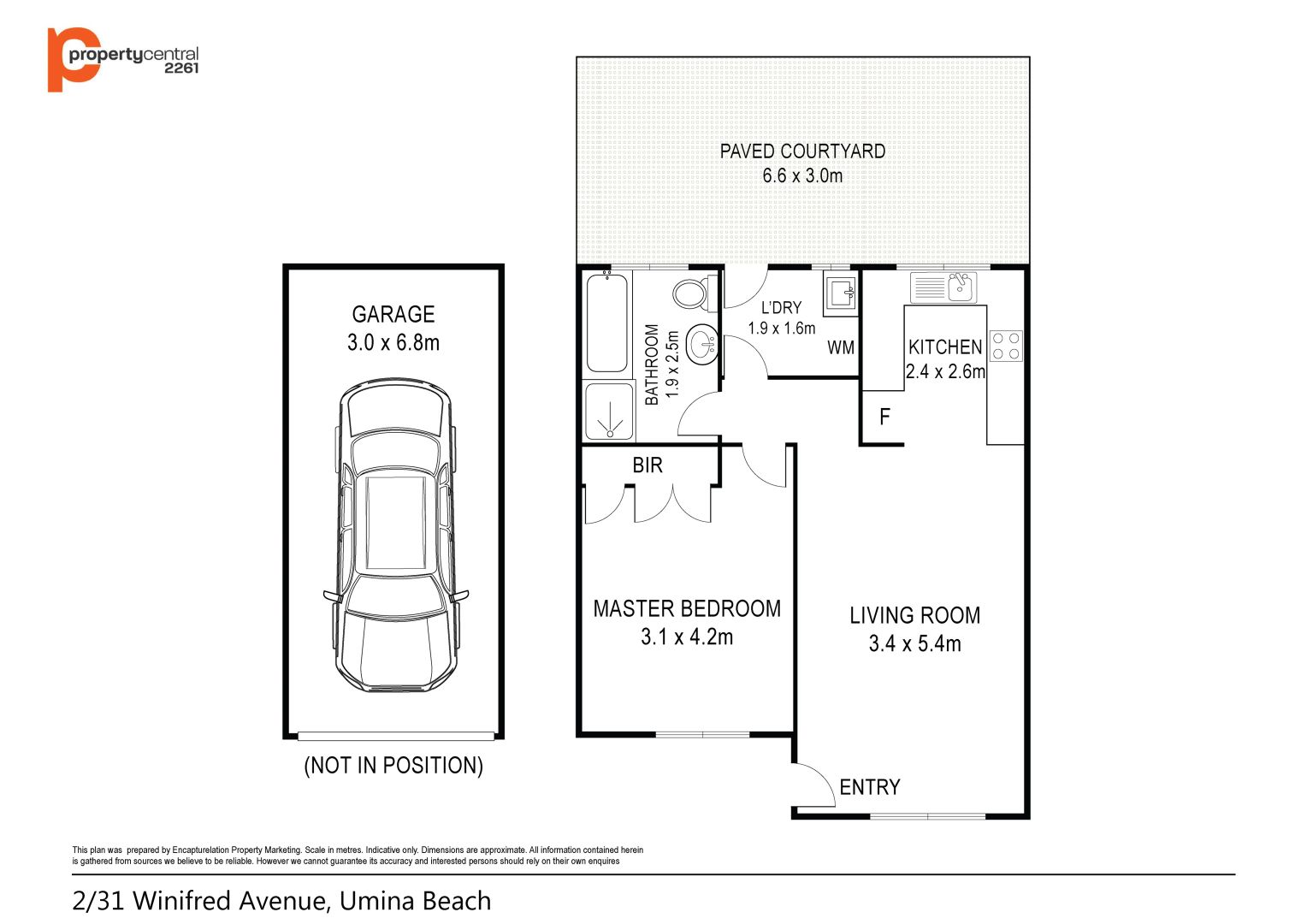 propertycentral
2261

PAVED COURTYARD
6.6 x 3.0m

GARAGE
3.0 x 6.8m

BATHROOM
1.9 x 2.5m

L'DRY
1.9 x 1.6m

WM

KITCHEN
2.4 x 2.6m

F

BIR

MASTER BEDROOM
3.1 x 4.2m

LIVING ROOM
3.4 x 5.4m

(NOT IN POSITION)

ENTRY

This plan was prepared by Encapturelation Property Marketing. Scale in metres. Indicative only. Dimensions are approximate. All information contained herein is gathered from sources we believe to be reliable. However we cannot guarantee its accuracy and interested persons should rely on their own enquires

2/31 Winifred Avenue, Umina Beach